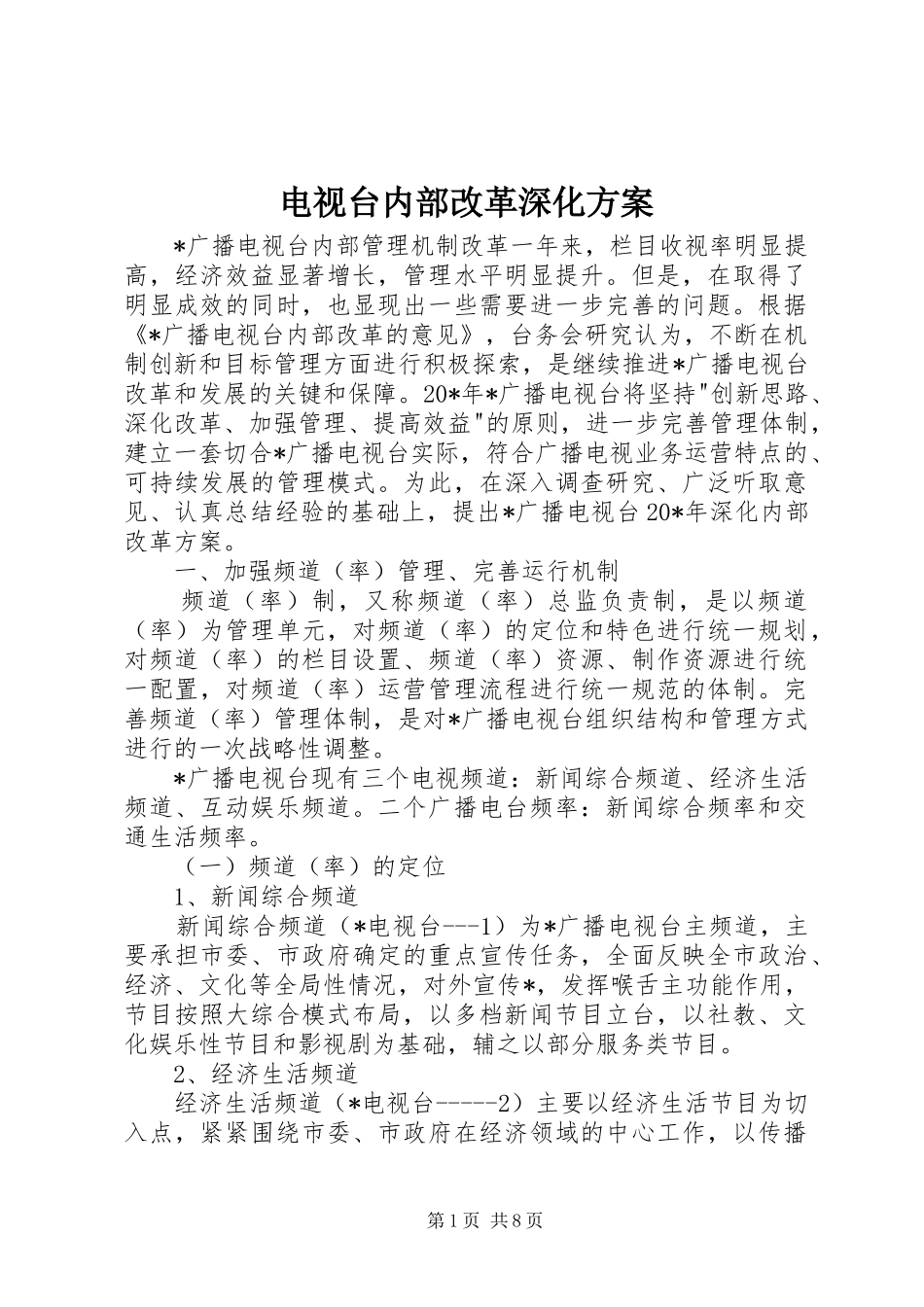 电视台内部改革深化方案

*广播电视台内部管理机制改革一年来，栏目收视率明显提高，经济效益显著增长，管理水平明显提升。但是，在取得了明显成效的同时，也显现出一些需要进一步完善的问题。根据《*广播电视台内部改革的意见》，台务会研究认为，不断在机制创新和目标管理方面进行积极探索，是继续推进*广播电视台改革和发展的关键和保障。20*年*广播电视台将坚持"创新思路、深化改革、加强管理、提高效益"的原则，进一步完善管理体制，建立一套切合*广播电视台实际，符合广播电视业务运营特点的、可持续发展的管理模式。为此，在深入调查研究、广泛听取意见、认真总结经验的基础上，提出*广播电视台20*年深化内部改革方案。

一、加强频道（率）管理、完善运行机制

频道（率）制，又称频道（率）总监负责制，是以频道（率）为管理单元，对频道（率）的定位和特色进行统一规划，对频道（率）的栏目设置、频道（率）资源、制作资源进行统一配置，对频道（率）运营管理流程进行统一规范的体制。完善频道（率）管理体制，是对*广播电视台组织结构和管理方式进行的一次战略性调整。

*广播电视台现有三个电视频道：新闻综合频道、经济生活频道、互动娱乐频道。二个广播电台频率：新闻综合频率和交通生活频率。

（一）频道（率）的定位

1、新闻综合频道

新闻综合频道（*电视台---1）为*广播电视台主频道，主要承担市委、市政府确定的重点宣传任务，全面反映全市政治、经济、文化等全局性情况，对外宣传*，发挥喉舌主功能作用，节目按照大综合模式布局，以多档新闻节目立台，以社教、文化娱乐性节目和影视剧为基础，辅之以部分服务类节目。

2、经济生活频道

经济生活频道（*电视台-----2）主要以经济生活节目为切入点，紧紧围绕市委、市政府在经济领域的中心工作，以传播

第1页 共8页